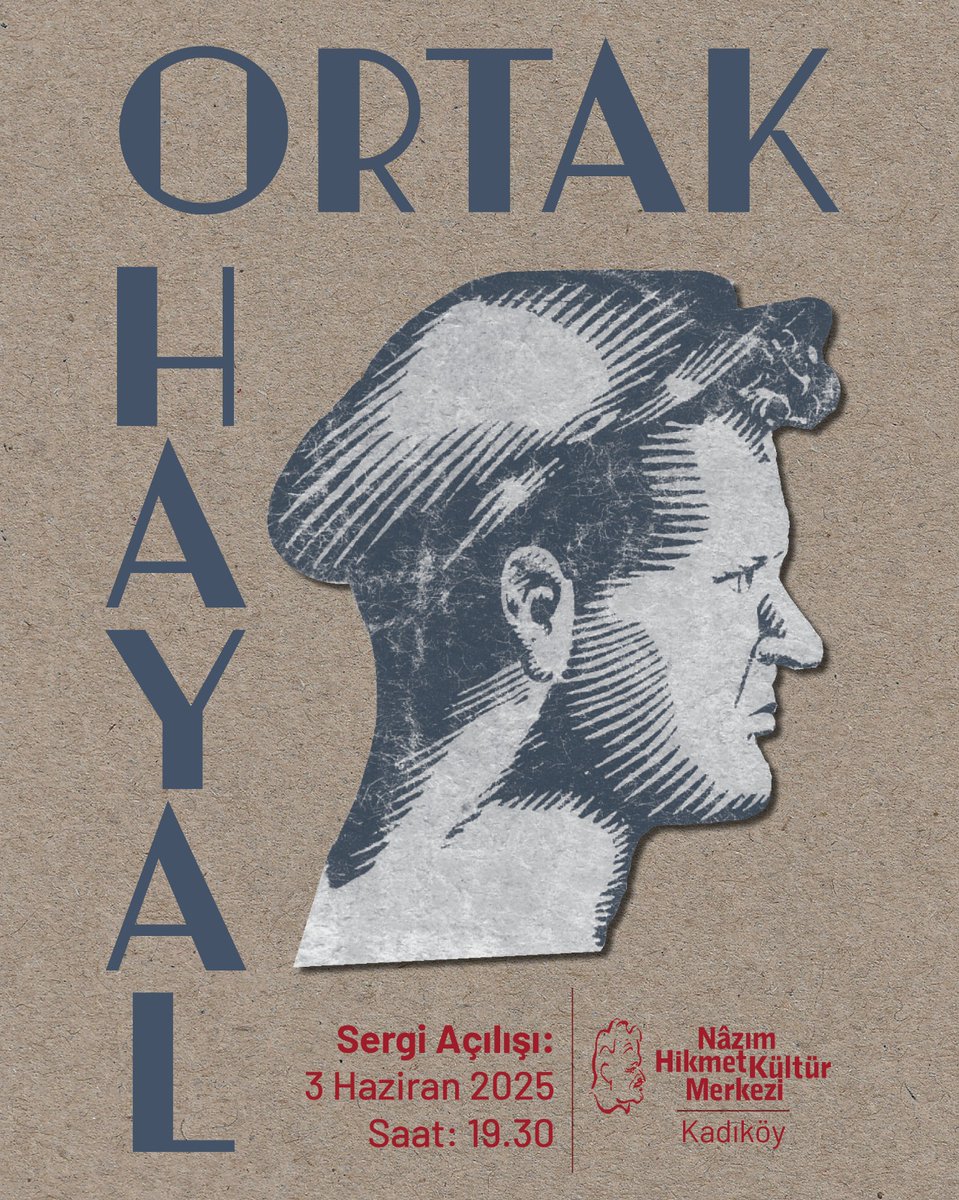 ORTAK

HAYAL

Sergi Açılışı:
3 Haziran 2025
Saat: 19.30

Nâzım Hikmet Kültür Merkezi
Kadıköy